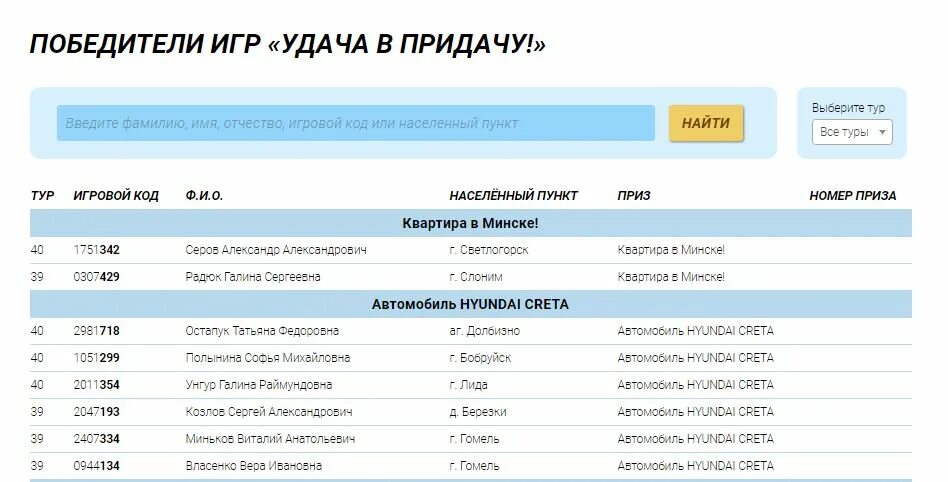 ПОБЕДИТЕЛИ ИГР «УДАЧА В ПРИДАЧУ!»

Введите фамилию, имя, отчество, игровой код или населенный пункт

НАЙТИ

Выберите тур

Все туры

| ТУР | ИГРОВОЙ КОД | Ф.И.О. | НАСЕЛЁННЫЙ ПУНКТ | ПРИЗ | НОМЕР ПРИЗА |
|---|---|---|---|---|---|
| Квартира в Минске! | | | | | |
| 40 | 1751342 | Серов Александр Александрович | г. Светлогорск | Квартира в Минске! | |
| 39 | 0307429 | Радюк Галина Сергеевна | г. Слоним | Квартира в Минске! | |
| Автомобиль HYUNDAI CRETA | | | | | |
| 40 | 2981718 | Остапук Татьяна Федоровна | аг. Долбизно | Автомобиль HYUNDAI CRETA | |
| 40 | 1051299 | Полынина Софья Михайловна | г. Бобруйск | Автомобиль HYUNDAI CRETA | |
| 40 | 2011354 | Унгур Галина Раймундовна | г. Лида | Автомобиль HYUNDAI CRETA | |
| 39 | 2047193 | Козлов Сергей Александрович | д. Березки | Автомобиль HYUNDAI CRETA | |
| 39 | 2407334 | Миньков Виталий Анатольевич | г. Гомель | Автомобиль HYUNDAI CRETA | |
| 39 | 0944134 | Власенко Вера Ивановна | г. Гомель | Автомобиль HYUNDAI CRETA | |